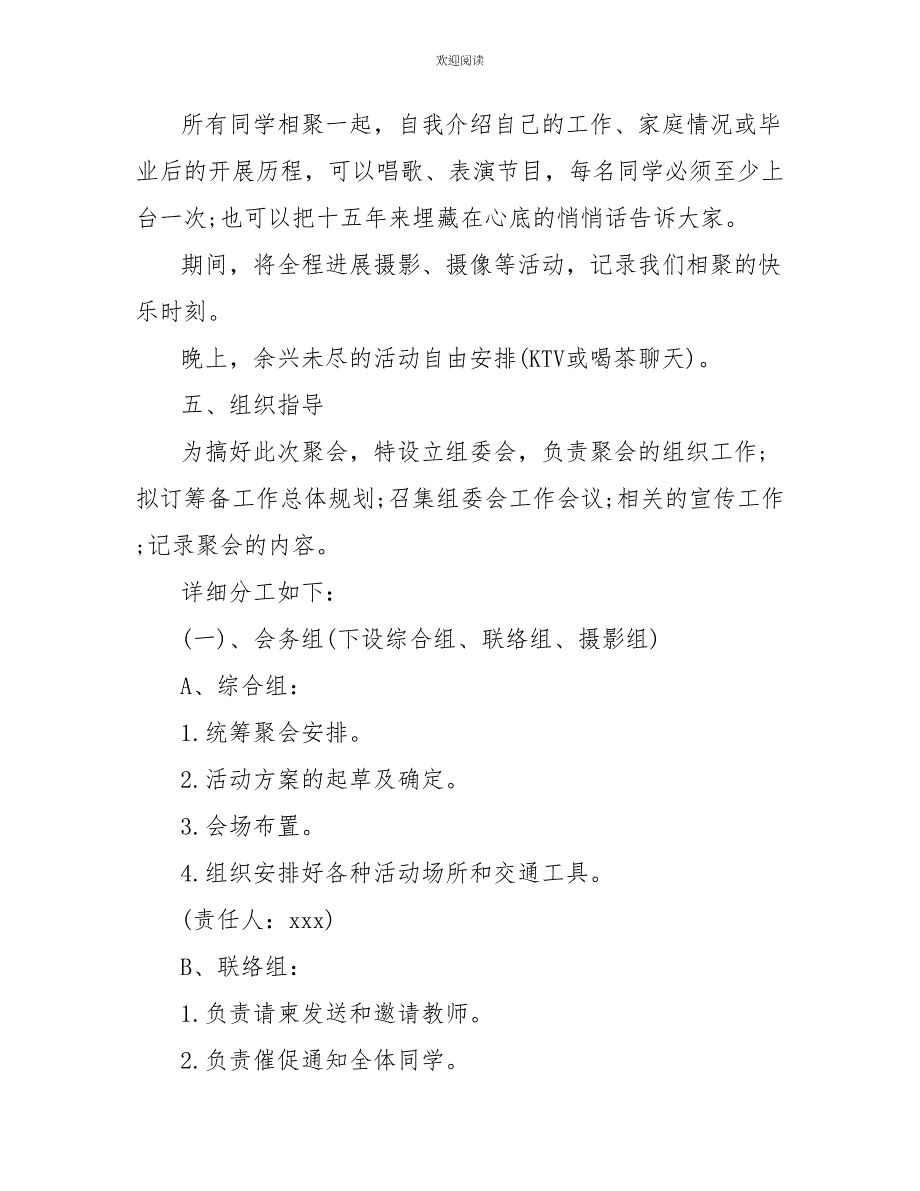 欢迎阅读

所有同学相聚一起，自我介绍自己的工作、家庭情况或毕业后的开展历程，可以唱歌、表演节目，每名同学必须至少上台一次;也可以把十五年来埋藏在心底的悄悄话告诉大家。

期间，将全程进展摄影、摄像等活动，记录我们相聚的快乐时刻。

晚上，余兴未尽的活动自由安排(KTV或喝茶聊天)。

五、组织指导

为搞好此次聚会，特设立组委会，负责聚会的组织工作;拟订筹备工作总体规划;召集组委会工作会议;相关的宣传工作;记录聚会的内容。

详细分工如下：

(一)、会务组(下设综合组、联络组、摄影组)

A、综合组：

1.统筹聚会安排。

2.活动方案的起草及确定。

3.会场布置。

4.组织安排好各种活动场所和交通工具。

(责任人：xxx)

B、联络组：

1.负责请柬发送和邀请教师。

2.负责催促通知全体同学。